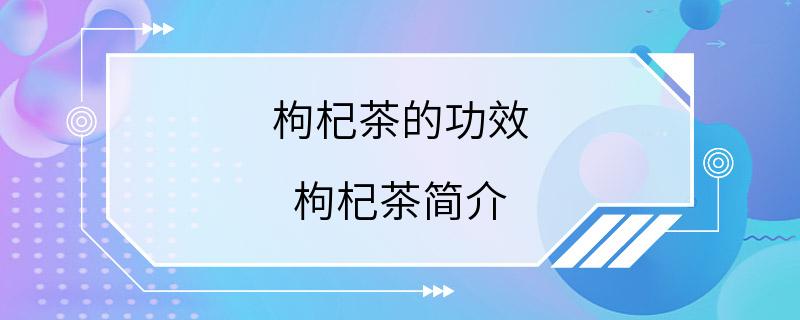 枸杞茶的功效

枸杞茶简介